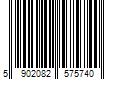 5 902082 575740